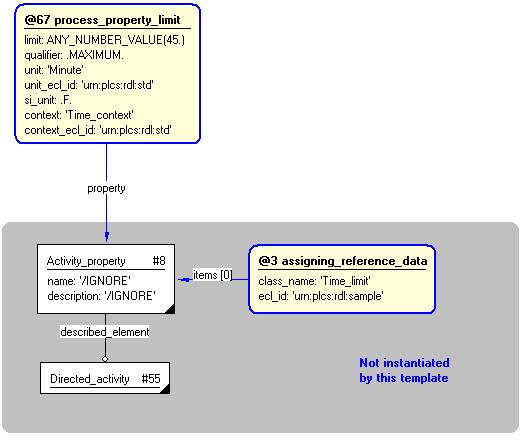 @67 process_property_limit
limit: ANY_NUMBER_VALUE(45.)
qualifier: .MAXIMUM.
unit: 'Minute'
unit_ecl_id: 'urn:plcs:rdl:std'
si_unit: .F.
context: 'Time_context'
context_ecl_id: 'urn:plcs:rdl:std'

property

Activity_property #8
name: '/IGNORE'
description: '/IGNORE'

items [0]

@3 assigning_reference_data
class_name: 'Time_limit'
ecl_id: 'urn:plcs:rdl:sample'

described_element

Directed_activity #55

Not instantiated by this template